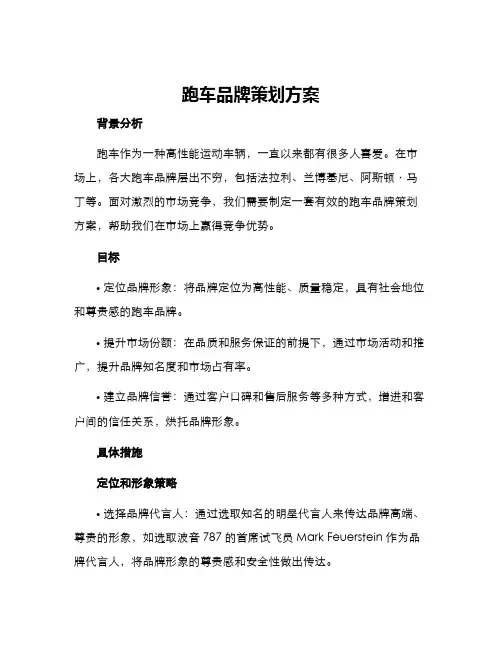 跑车品牌策划方案

背景分析

跑车作为一种高性能运动车辆，一直以来都有很多人喜爱。在市场上，各大跑车品牌层出不穷，包括法拉利、兰博基尼、阿斯顿·马丁等。面对激烈的市场竞争，我们需要制定一套有效的跑车品牌策划方案，帮助我们在市场上赢得竞争优势。

目标

• 定位品牌形象：将品牌定位为高性能、质量稳定，具有社会地位和尊贵感的跑车品牌。

• 提升市场份额：在品质和服务保证的前提下，通过市场活动和推广，提升品牌知名度和市场占有率。

• 建立品牌信誉：通过客户口碑和售后服务等多种方式，增进和客户间的信任关系，烘托品牌形象。

具体措施

定位和形象策略

• 选择品牌代言人：通过选取知名的明星代言人来传达品牌高端、尊贵的形象，如选取波音 787 的首席试飞员 Mark Feuerstein 作为品牌代言人，将品牌形象的尊贵感和安全性做出传达。